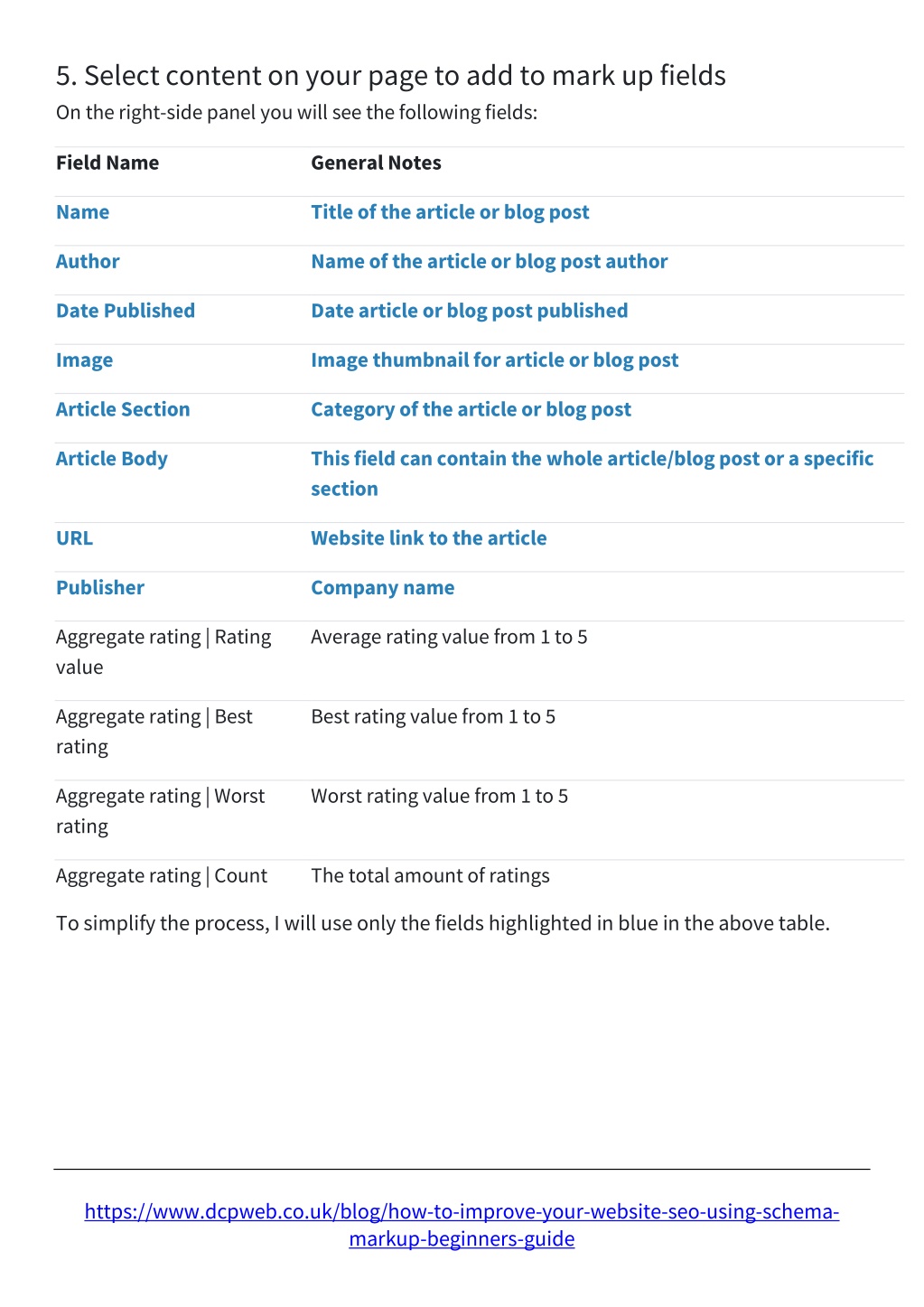 5. Select content on your page to add to mark up fields

On the right-side panel you will see the following fields:

| Field Name | General Notes |
|---|---|
| Name | Title of the article or blog post |
| Author | Name of the article or blog post author |
| Date Published | Date article or blog post published |
| Image | Image thumbnail for article or blog post |
| Article Section | Category of the article or blog post |
| Article Body | This field can contain the whole article/blog post or a specific section |
| URL | Website link to the article |
| Publisher | Company name |
| Aggregate rating \| Rating value | Average rating value from 1 to 5 |
| Aggregate rating \| Best rating | Best rating value from 1 to 5 |
| Aggregate rating \| Worst rating | Worst rating value from 1 to 5 |
| Aggregate rating \| Count | The total amount of ratings |

To simplify the process, I will use only the fields highlighted in blue in the above table.

https://www.dcpweb.co.uk/blog/how-to-improve-your-website-seo-using-schema-markup-beginners-guide